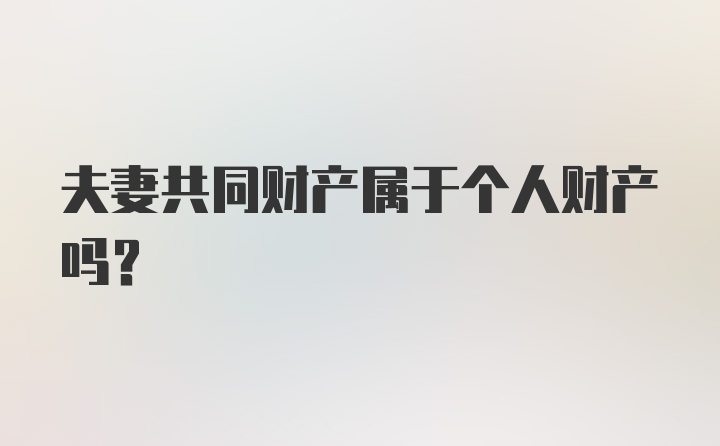 夫妻共同财产属于个人财产吗？